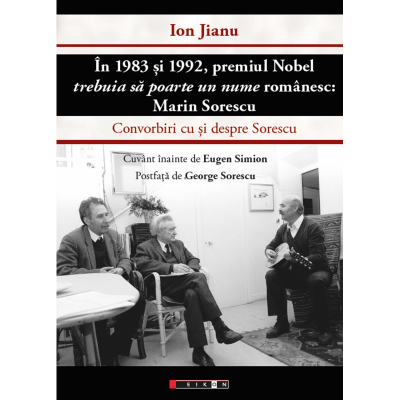 Ion Jianu

În 1983 și 1992, premiul Nobel trebuia să poarte un nume românesc: Marin Sorescu

Convorbiri cu și despre Sorescu

Cuvânt înainte de Eugen Simion
Postfață de George Sorescu

EIKON